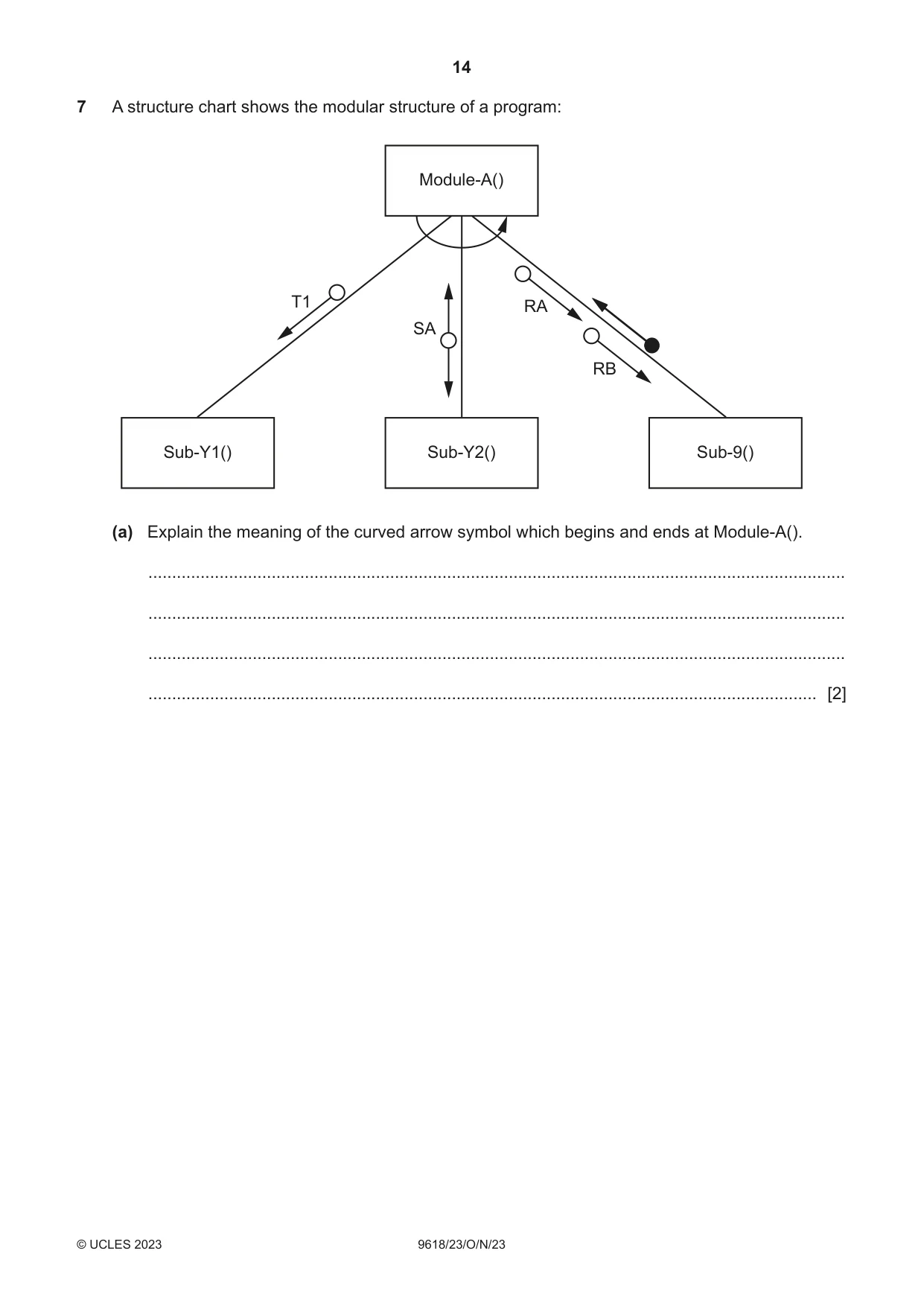 14

7 A structure chart shows the modular structure of a program:

Module-A()

T1

SA

RA

RB

Sub-Y1()

Sub-Y2()

Sub-9()

(a) Explain the meaning of the curved arrow symbol which begins and ends at Module-A().

____

____

____

____ [2]

© UCLES 2023 9618/23/O/N/23